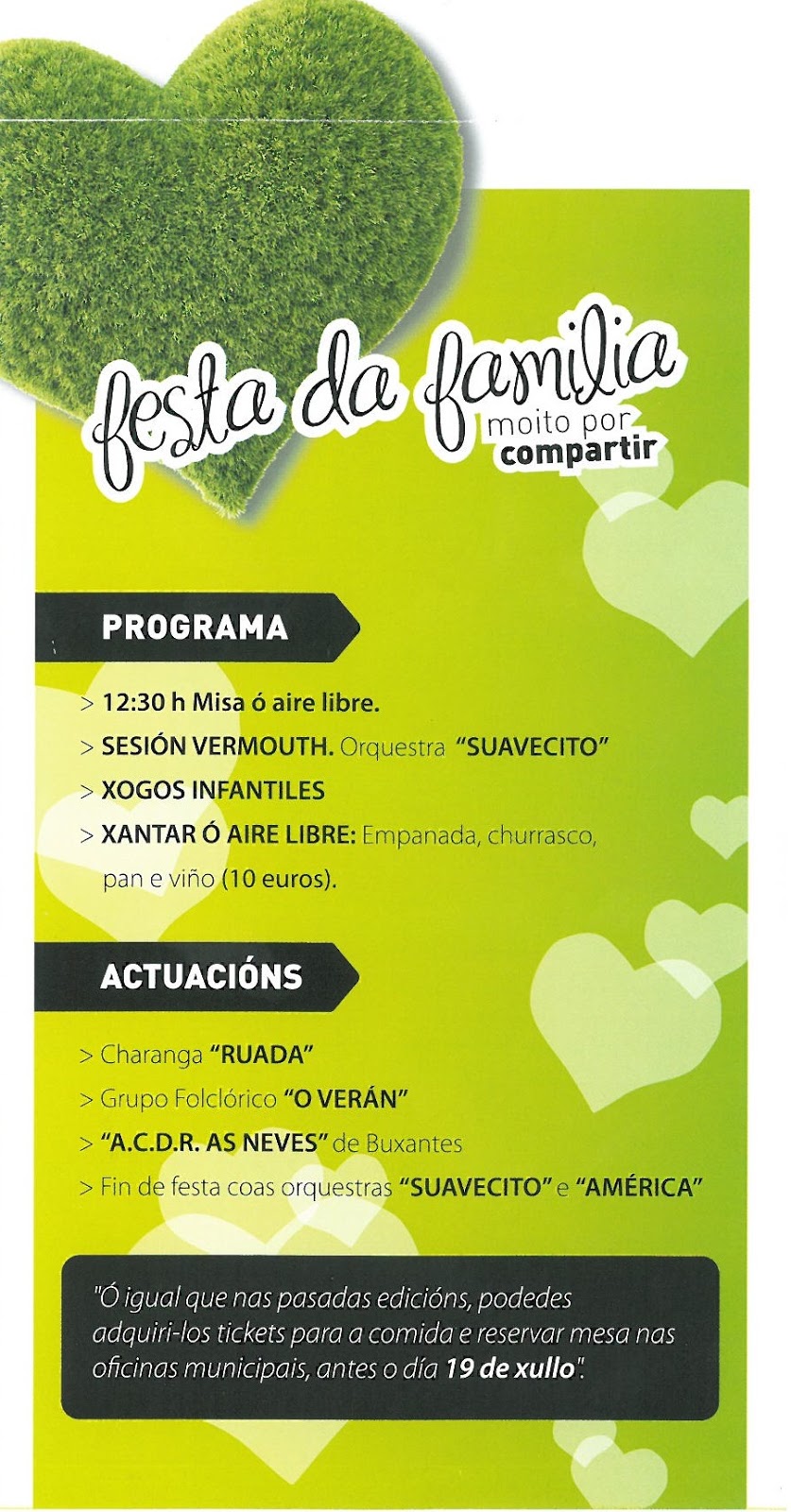 festa da familia
moito por
compartir

PROGRAMA

> 12:30 h Misa ó aire libre.
> SESIÓN VERMOUTH. Orquestra "SUAVECITO"
> XOGOS INFANTILES
> XANTAR Ó AIRE LIBRE: Empanada, churrasco, pan e viño (10 euros).

ACTUACIÓNS

> Charanga "RUADA"
> Grupo Folclórico "O VERÁN"
> "A.C.D.R. AS NEVES" de Buxantes
> Fin de festa coas orquestras "SUAVECITO" e "AMÉRICA"

"Ó igual que nas pasadas edicións, podedes adquiri-los tickets para a comida e reservar mesa nas oficinas municipais, antes o día 19 de xullo".